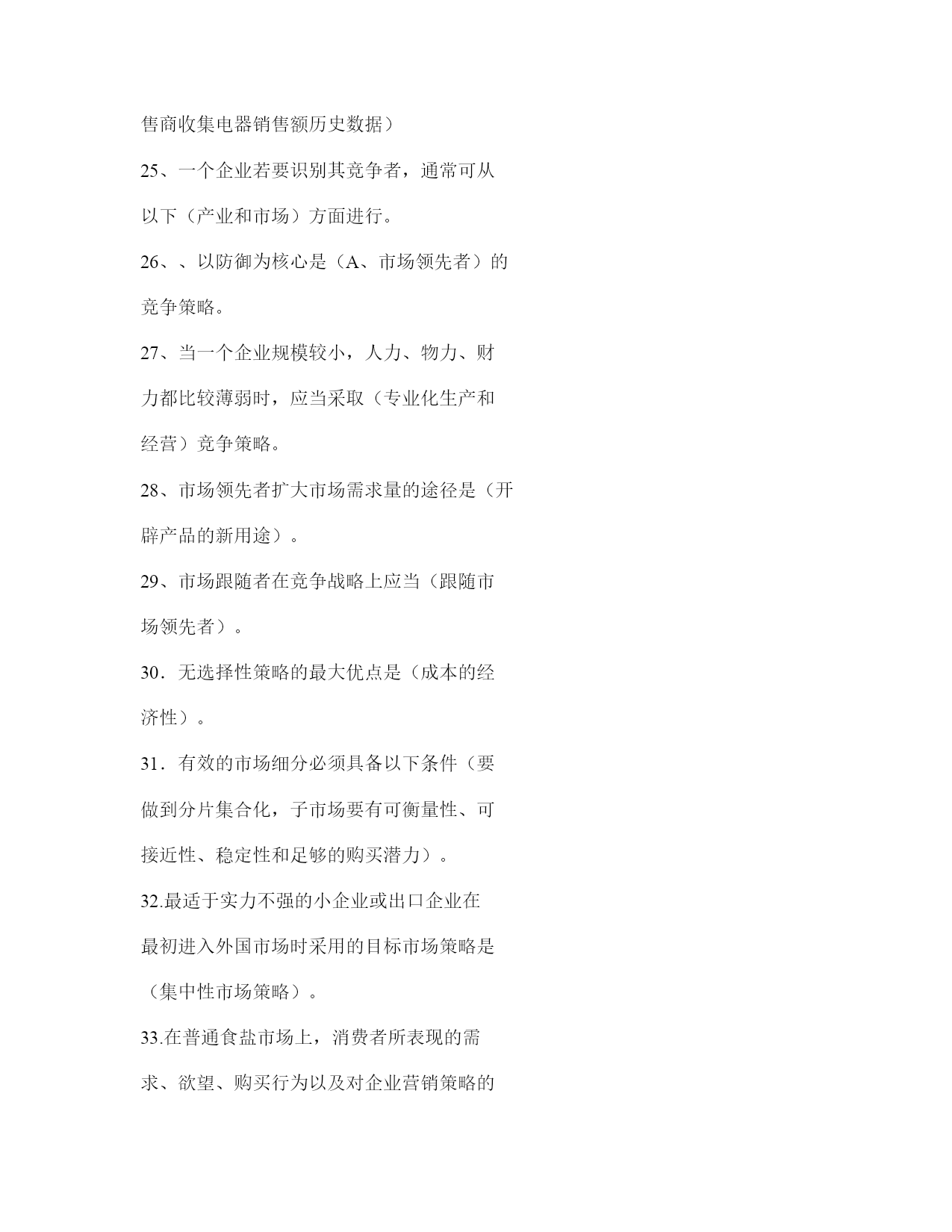 售商收集电器销售额历史数据）

25、一个企业若要识别其竞争者，通常可从以下（产业和市场）方面进行。

26、、以防御为核心是（A、市场领先者）的竞争策略。

27、当一个企业规模较小，人力、物力、财力都比较薄弱时，应当采取（专业化生产和经营）竞争策略。

28、市场领先者扩大市场需求量的途径是（开辟产品的新用途）。

29、市场跟随者在竞争战略上应当（跟随市场领先者）。

30．无选择性策略的最大优点是（成本的经济性）。

31．有效的市场细分必须具备以下条件（要做到分片集合化，子市场要有可衡量性、可接近性、稳定性和足够的购买潜力）。

32.最适于实力不强的小企业或出口企业在最初进入外国市场时采用的目标市场策略是（集中性市场策略）。

33.在普通食盐市场上，消费者所表现的需求、欲望、购买行为以及对企业营销策略的